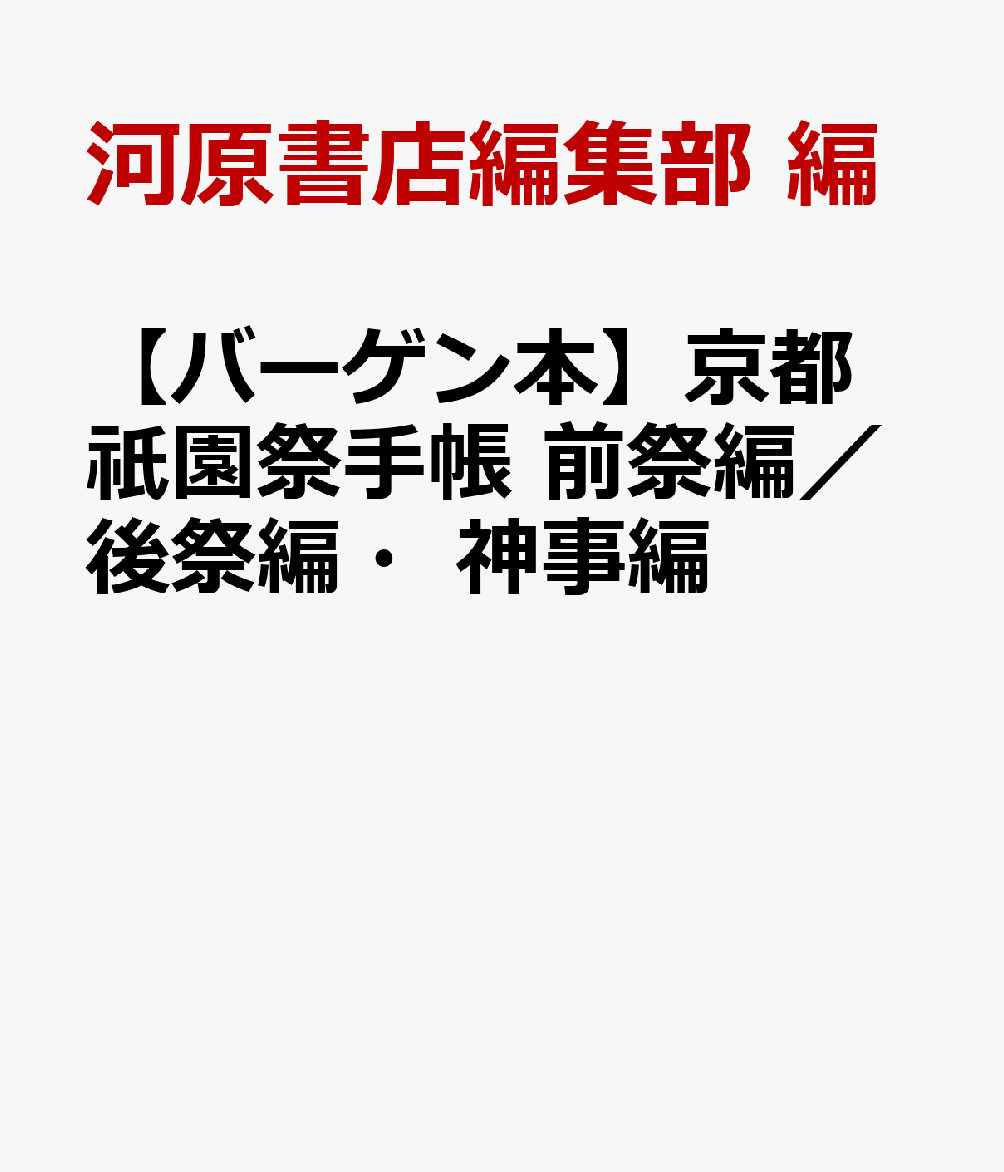 河原書店編集部 編

【バーゲン本】京都祇園祭手帳 前祭編／後祭編・ 神事編